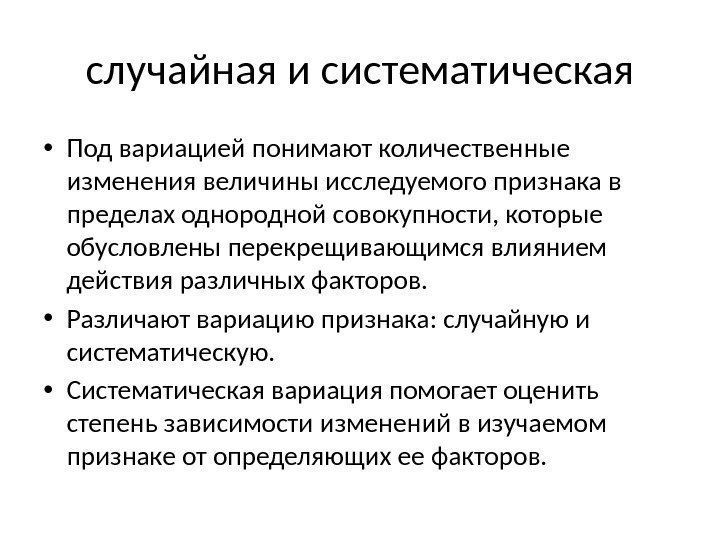 случайная и систематическая

• Под вариацией понимают количественные изменения величины исследуемого признака в пределах однородной совокупности, которые обусловлены перекрещивающимся влиянием действия различных факторов.

• Различают вариацию признака: случайную и систематическую.

• Систематическая вариация помогает оценить степень зависимости изменений в изучаемом признаке от определяющих ее факторов.